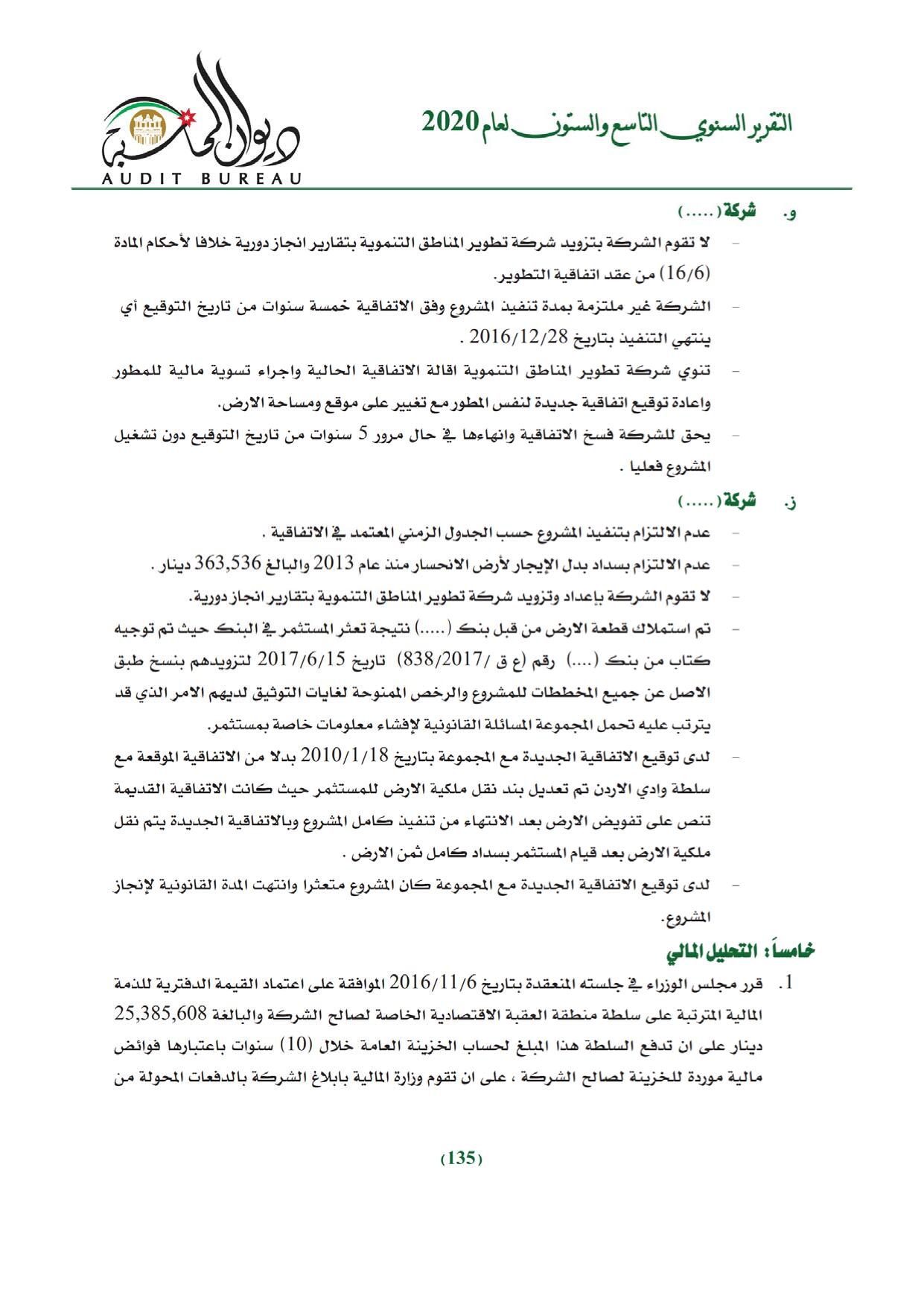 التقرير السنوي التاسع والستون لعام 2020

ديوان المحاسبة
AUDIT BUREAU

و. شركة (.....)

- لا تقوم الشركة بتزويد شركة تطوير المناطق التنموية بتقارير انجاز دورية خلافا لأحكام المادة (16/6) من عقد اتفاقية التطوير.
- الشركة غير ملتزمة بمدة تنفيذ المشروع وفق الاتفاقية خمسة سنوات من تاريخ التوقيع أي ينتهي التنفيذ بتاريخ 2016/12/28 .
- تنوي شركة تطوير المناطق التنموية اقالة الاتفاقية الحالية واجراء تسوية مالية للمطور واعادة توقيع اتفاقية جديدة لنفس المطور مع تغيير على موقع ومساحة الارض.
- يحق للشركة فسخ الاتفاقية وانهاءها في حال مرور 5 سنوات من تاريخ التوقيع دون تشغيل المشروع فعليا .

ز. شركة (.....)

- عدم الالتزام بتنفيذ المشروع حسب الجدول الزمني المعتمد في الاتفاقية .
- عدم الالتزام بسداد بدل الإيجار لأرض الانحسار منذ عام 2013 والبالغ 363,536 دينار .
- لا تقوم الشركة بإعداد وتزويد شركة تطوير المناطق التنموية بتقارير انجاز دورية.
- تم استملاك قطعة الارض من قبل بنك (.....) نتيجة تعثر المستثمر في البنك حيث تم توجيه كتاب من بنك (....) رقم (ع ق /838/2017) تاريخ 2017/6/15 لتزويدهم بنسخ طبق الاصل عن جميع المخططات للمشروع والرخص الممنوحة لغايات التوثيق لديهم الامر الذي قد يترتب عليه تحمل المجموعة المسائلة القانونية لإفشاء معلومات خاصة بمستثمر.
- لدى توقيع الاتفاقية الجديدة مع المجموعة بتاريخ 2010/1/18 بدلا من الاتفاقية الموقعة مع سلطة وادي الاردن تم تعديل بند نقل ملكية الارض للمستثمر حيث كانت الاتفاقية القديمة تنص على تفويض الارض بعد الانتهاء من تنفيذ كامل المشروع وبالاتفاقية الجديدة يتم نقل ملكية الارض بعد قيام المستثمر بسداد كامل ثمن الارض .
- لدى توقيع الاتفاقية الجديدة مع المجموعة كان المشروع متعثرا وانتهت المدة القانونية لإنجاز المشروع.

خامساً: التحليل المالي

1. قرر مجلس الوزراء في جلسته المنعقدة بتاريخ 2016/11/6 الموافقة على اعتماد القيمة الدفترية للذمة المالية المترتبة على سلطة منطقة العقبة الاقتصادية الخاصة لصالح الشركة والبالغة 25,385,608 دينار على ان تدفع السلطة هذا المبلغ لحساب الخزينة العامة خلال (10) سنوات باعتبارها فوائض مالية موردة للخزينة لصالح الشركة ، على ان تقوم وزارة المالية بابلاغ الشركة بالدفعات المحولة من

(135)